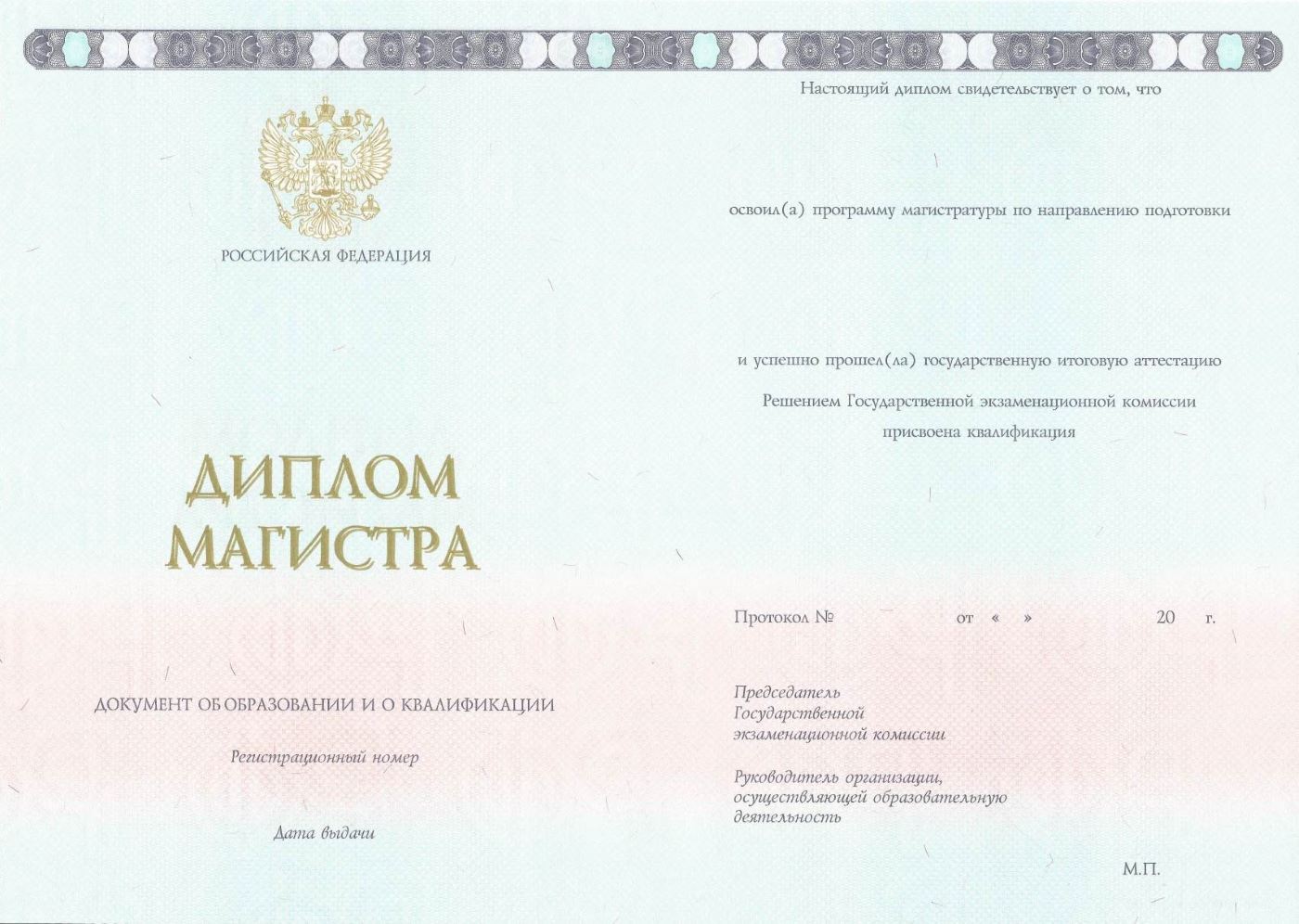 РОССИЙСКАЯ ФЕДЕРАЦИЯ

ДИПЛОМ
МАГИСТРА

ДОКУМЕНТ ОБ ОБРАЗОВАНИИ И О КВАЛИФИКАЦИИ

Регистрационный номер

Дата выдачи

Настоящий диплом свидетельствует о том, что

освоил(а) программу магистратуры по направлению подготовки

и успешно прошел(ла) государственную итоговую аттестацию

Решением Государственной экзаменационной комиссии присвоена квалификация

Протокол № от « » 20 г.

Председатель
Государственной
экзаменационной комиссии

Руководитель организации,
осуществляющей образовательную
деятельность

М.П.